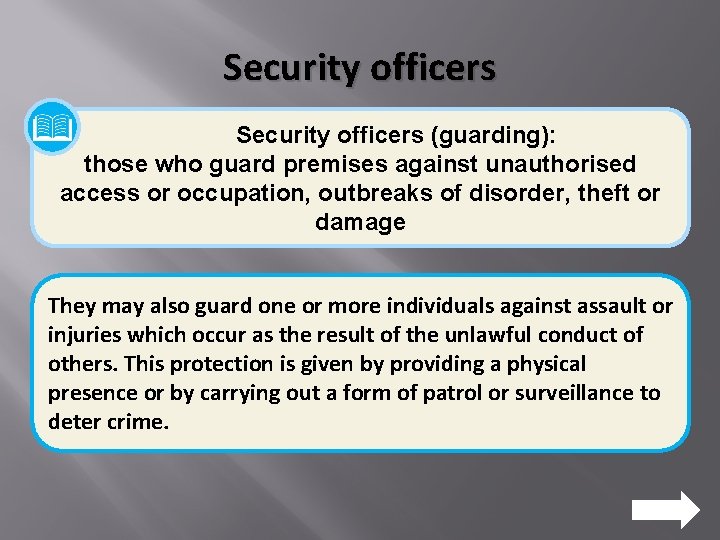 Security officers

Security officers (guarding):
those who guard premises against unauthorised access or occupation, outbreaks of disorder, theft or damage

They may also guard one or more individuals against assault or injuries which occur as the result of the unlawful conduct of others. This protection is given by providing a physical presence or by carrying out a form of patrol or surveillance to deter crime.